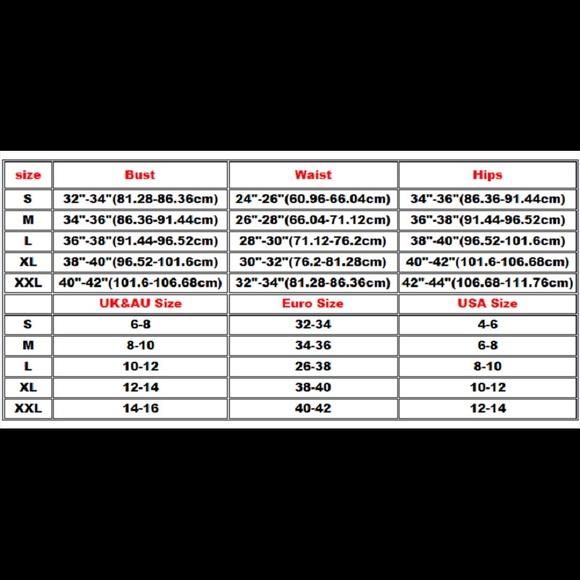 | size | Bust | Waist | Hips |
|---|---|---|---|
| S | 32"-34"(81.28-86.36cm) | 24"-26"(60.96-66.04cm) | 34"-36"(86.36-91.44cm) |
| M | 34"-36"(86.36-91.44cm) | 26"-28"(66.04-71.12cm) | 36"-38"(91.44-96.52cm) |
| L | 36"-38"(91.44-96.52cm) | 28"-30"(71.12-76.2cm) | 38"-40"(96.52-101.6cm) |
| XL | 38"-40"(96.52-101.6cm) | 30"-32"(76.2-81.28cm) | 40"-42"(101.6-106.68cm) |
| XXL | 40"-42"(101.6-106.68cm) | 32"-34"(81.28-86.36cm) | 42"-44"(106.68-111.76cm) |
|  | UK&AU Size | Euro Size | USA Size |
| S | 6-8 | 32-34 | 4-6 |
| M | 8-10 | 34-36 | 6-8 |
| L | 10-12 | 26-38 | 8-10 |
| XL | 12-14 | 38-40 | 10-12 |
| XXL | 14-16 | 40-42 | 12-14 |